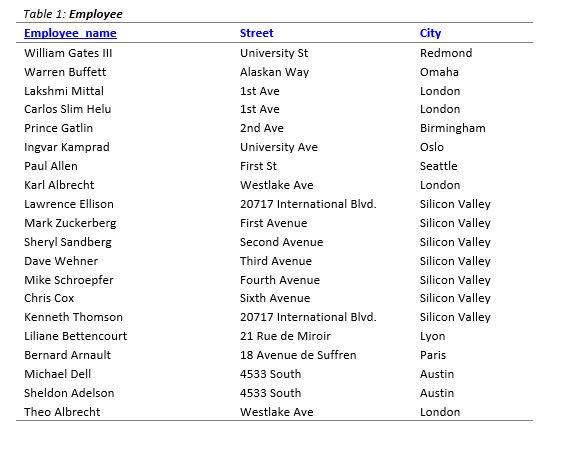 Table 1: Employee

| Employee_name | Street | City |
|---|---|---|
| William Gates III | University St | Redmond |
| Warren Buffett | Alaskan Way | Omaha |
| Lakshmi Mittal | 1st Ave | London |
| Carlos Slim Helu | 1st Ave | London |
| Prince Gatlin | 2nd Ave | Birmingham |
| Ingvar Kamprad | University Ave | Oslo |
| Paul Allen | First St | Seattle |
| Karl Albrecht | Westlake Ave | London |
| Lawrence Ellison | 20717 International Blvd. | Silicon Valley |
| Mark Zuckerberg | First Avenue | Silicon Valley |
| Sheryl Sandberg | Second Avenue | Silicon Valley |
| Dave Wehner | Third Avenue | Silicon Valley |
| Mike Schroepfer | Fourth Avenue | Silicon Valley |
| Chris Cox | Sixth Avenue | Silicon Valley |
| Kenneth Thomson | 20717 International Blvd. | Silicon Valley |
| Liliane Bettencourt | 21 Rue de Miroir | Lyon |
| Bernard Arnault | 18 Avenue de Suffren | Paris |
| Michael Dell | 4533 South | Austin |
| Sheldon Adelson | 4533 South | Austin |
| Theo Albrecht | Westlake Ave | London |